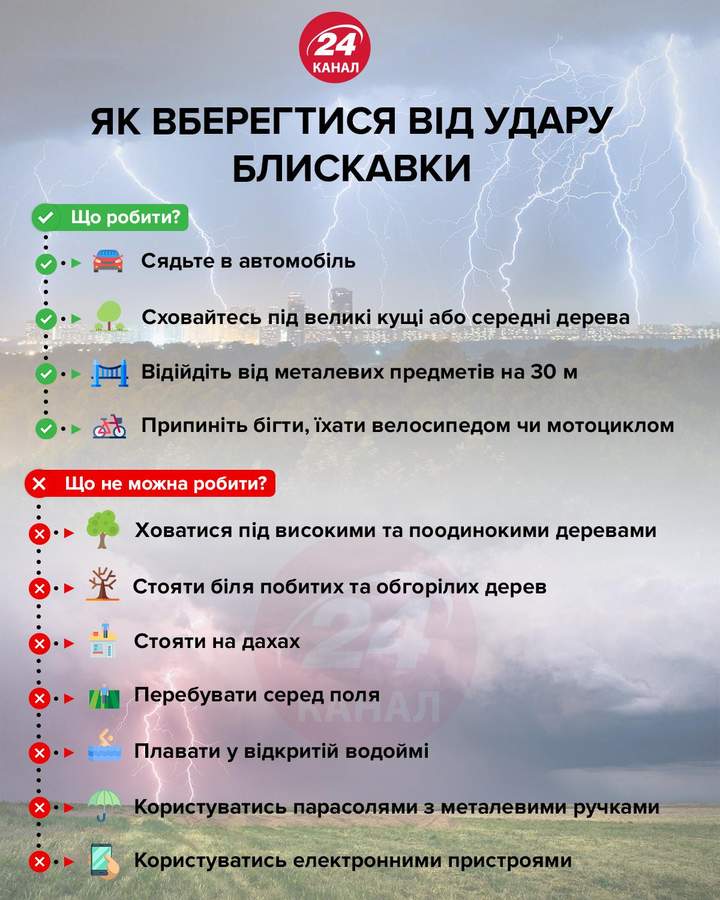 24 КАНАЛ

ЯК ВБЕРЕГТИСЯ ВІД УДАРУ БЛИСКАВКИ

Що робити?

Сядьте в автомобіль

Сховайтесь під великі кущі або середні дерева

Відійдіть від металевих предметів на 30 м

Припиніть бігти, їхати велосипедом чи мотоциклом

Що не можна робити?

Ховатися під високими та поодинокими деревами

Стояти біля побитих та обгорілих дерев

Стояти на дахах

Перебувати серед поля

Плавати у відкритій водоймі

Користуватись парасолями з металевими ручками

Користуватись електронними пристроями

24 КАНАЛ